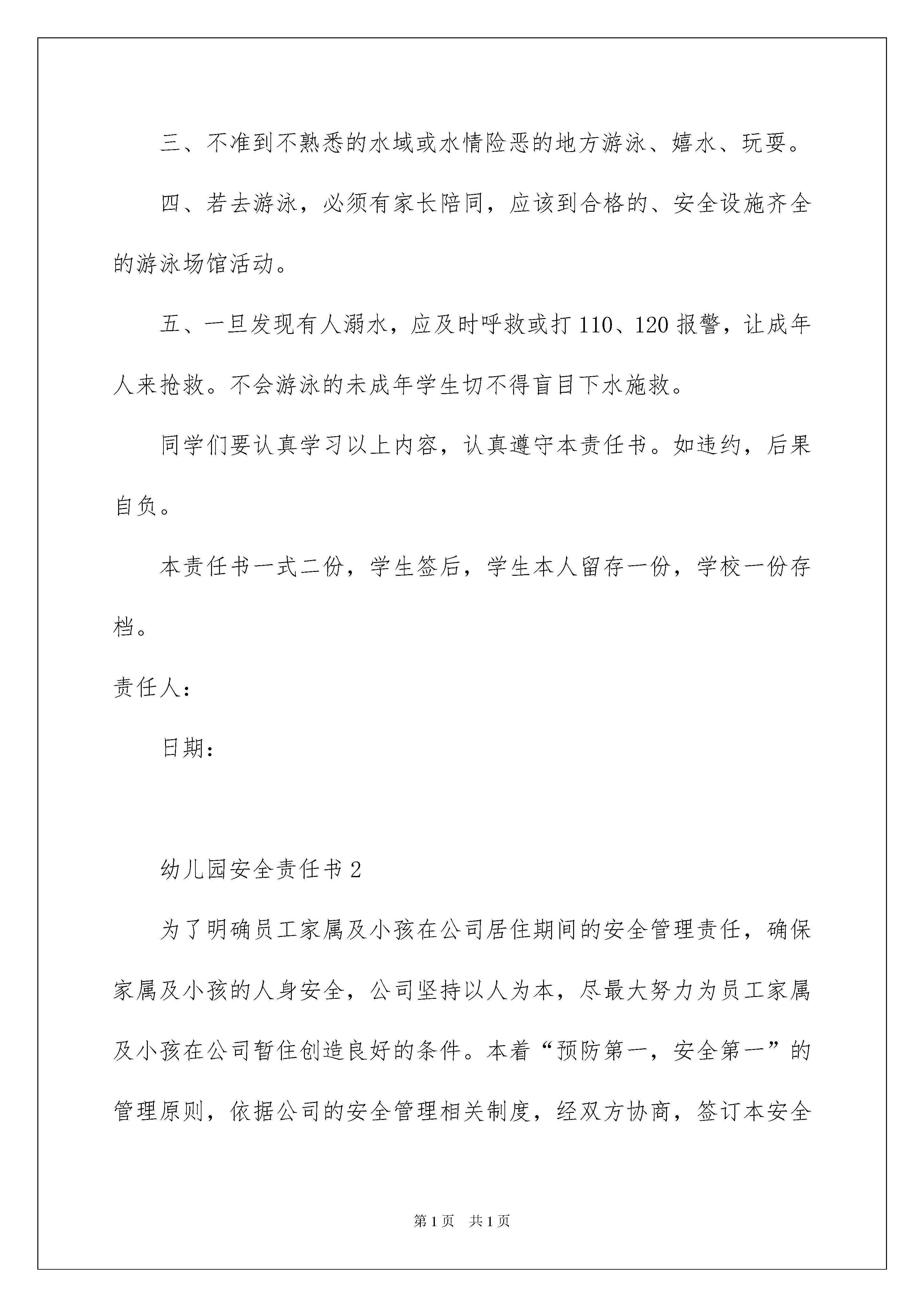 三、不准到不熟悉的水域或水情险恶的地方游泳、嬉水、玩耍。

四、若去游泳，必须有家长陪同，应该到合格的、安全设施齐全的游泳场馆活动。

五、一旦发现有人溺水，应及时呼救或打110、120报警，让成年人来抢救。不会游泳的未成年学生切不得盲目下水施救。

同学们要认真学习以上内容，认真遵守本责任书。如违约，后果自负。

本责任书一式二份，学生签后，学生本人留存一份，学校一份存档。

责任人：

日期：

幼儿园安全责任书2

为了明确员工家属及小孩在公司居住期间的安全管理责任，确保家属及小孩的人身安全，公司坚持以人为本，尽最大努力为员工家属及小孩在公司暂住创造良好的条件。本着“预防第一，安全第一”的管理原则，依据公司的安全管理相关制度，经双方协商，签订本安全

第1页 共1页